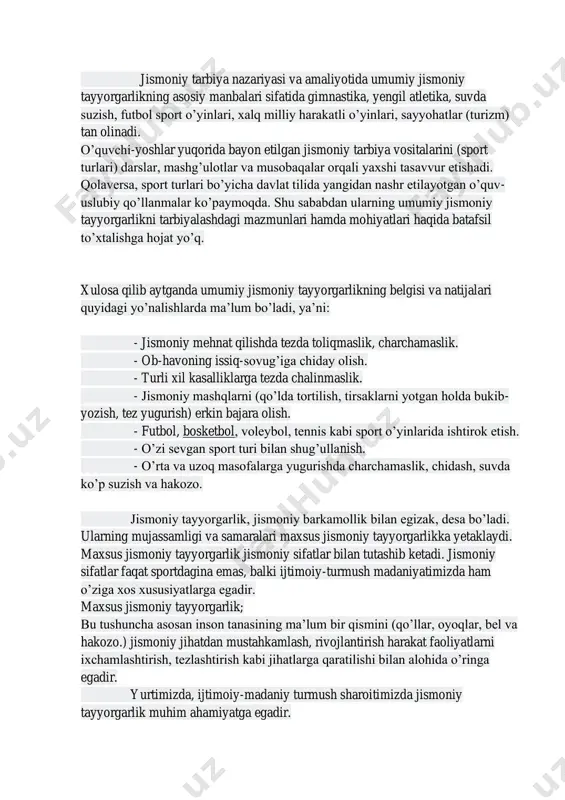 Jismoniy tarbiya nazariyasi va amaliyotida umumiy jismoniy tayyorgarlikning asosiy manbalari sifatida gimnastika, yengil atletika, suvda suzish, futbol sport o'yinlari, xalq milliy harakatli o'yinlari, sayyohatlar (turizm) tan olinadi.
O'quvchi-yoshlar yuqorida bayon etilgan jismoniy tarbiya vositalarini (sport turlari) darslar, mashg'ulotlar va musobaqalar orqali yaxshi tasavvur etishadi. Qolaversa, sport turlari bo'yicha davlat tilida yangidan nashr etilayotgan o'quv-uslubiy qo'llanmalar ko'paymoqda. Shu sababdan ularning umumiy jismoniy tayyorgarlikni tarbiyalashdagi mazmunlari hamda mohiyatlari haqida batafsil to'xtalishga hojat yo'q.

Xulosa qilib aytganda umumiy jismoniy tayyorgarlikning belgisi va natijalari quyidagi yo'nalishlarda ma'lum bo'ladi, ya'ni:

- Jismoniy mehnat qilishda tezda toliqmaslik, charchamaslik.
- Ob-havoning issiq-sovug'iga chiday olish.
- Turli xil kasalliklarga tezda chalinmaslik.
- Jismoniy mashqlarni (qo'lda tortilish, tirsaklarni yotgan holda bukib-yozish, tez yugurish) erkin bajara olish.
- Futbol, bosketbol, voleybol, tennis kabi sport o'yinlarida ishtirok etish.
- O'zi sevgan sport turi bilan shug'ullanish.
- O'rta va uzoq masofalarga yugurishda charchamaslik, chidash, suvda ko'p suzish va hakozo.

Jismoniy tayyorgarlik, jismoniy barkamollik bilan egizak, desa bo'ladi. Ularning mujassamligi va samaralari maxsus jismoniy tayyorgarlikka yetaklaydi. Maxsus jismoniy tayyorgarlik jismoniy sifatlar bilan tutashib ketadi. Jismoniy sifatlar faqat sportdagina emas, balki ijtimoiy-turmush madaniyatimizda ham o'ziga xos xususiyatlarga egadir.
Maxsus jismoniy tayyorgarlik;
Bu tushuncha asosan inson tanasining ma'lum bir qismini (qo'llar, oyoqlar, bel va hakozo.) jismoniy jihatdan mustahkamlash, rivojlantirish harakat faoliyatlarni ixchamlashtirish, tezlashtirish kabi jihatlarga qaratilishi bilan alohida o'ringa egadir.
Yurtimizda, ijtimoiy-madaniy turmush sharoitimizda jismoniy tayyorgarlik muhim ahamiyatga egadir.